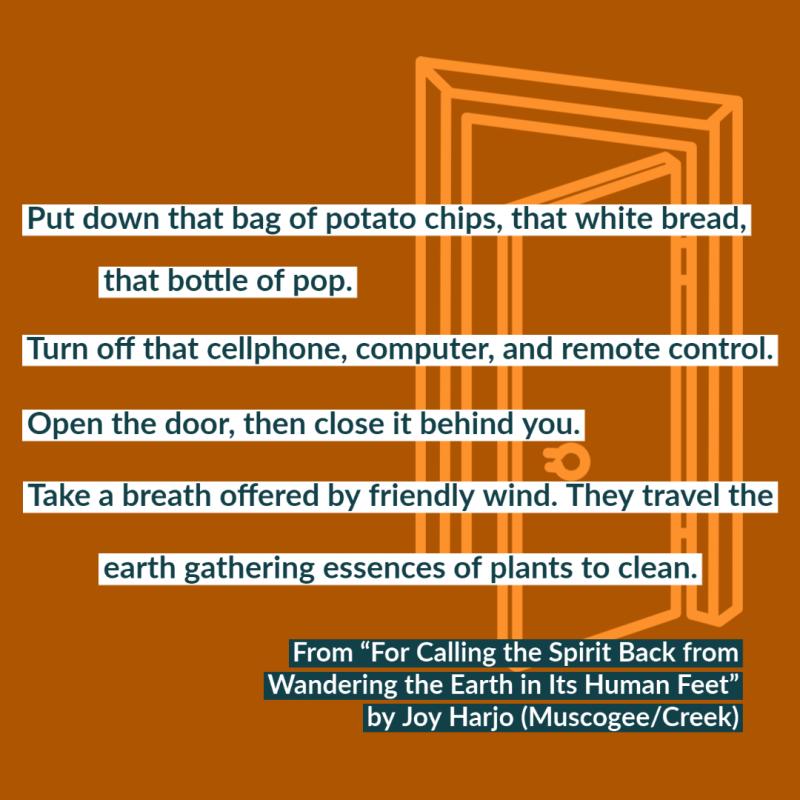 Put down that bag of potato chips, that white bread,

that bottle of pop.

Turn off that cellphone, computer, and remote control.

Open the door, then close it behind you.

Take a breath offered by friendly wind. They travel the

earth gathering essences of plants to clean.

From “For Calling the Spirit Back from Wandering the Earth in Its Human Feet” by Joy Harjo (Muscogee/Creek)